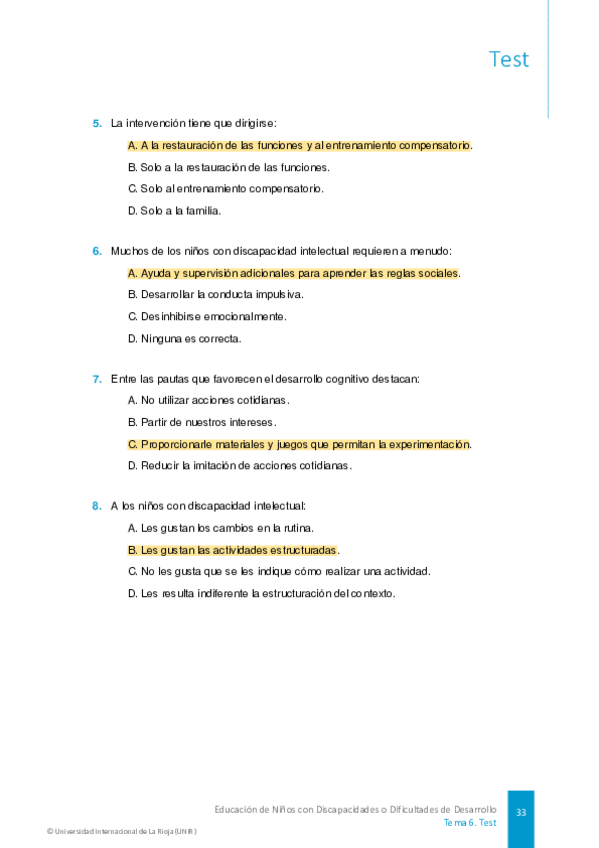 Test

5. La intervención tiene que dirigirse:

A. A la restauración de las funciones y al entrenamiento compensatorio.

B. Solo a la restauración de las funciones.

C. Solo al entrenamiento compensatorio.

D. Solo a la familia.

6. Muchos de los niños con discapacidad intelectual requieren a menudo:

A. Ayuda y supervisión adicionales para aprender las reglas sociales.

B. Desarrollar la conducta impulsiva.

C. Desinhibirse emocionalmente.

D. Ninguna es correcta.

7. Entre las pautas que favorecen el desarrollo cognitivo destacan:

A. No utilizar acciones cotidianas.

B. Partir de nuestros intereses.

C. Proporcionarle materiales y juegos que permitan la experimentación.

D. Reducir la imitación de acciones cotidianas.

8. A los niños con discapacidad intelectual:

A. Les gustan los cambios en la rutina.

B. Les gustan las actividades estructuradas.

C. No les gusta que se les indique cómo realizar una actividad.

D. Les resulta indiferente la estructuración del contexto.

Educación de Niños con Discapacidades o Dificultades de Desarrollo
Tema 6. Test
33

© Universidad Internacional de La Rioja (UNIR)